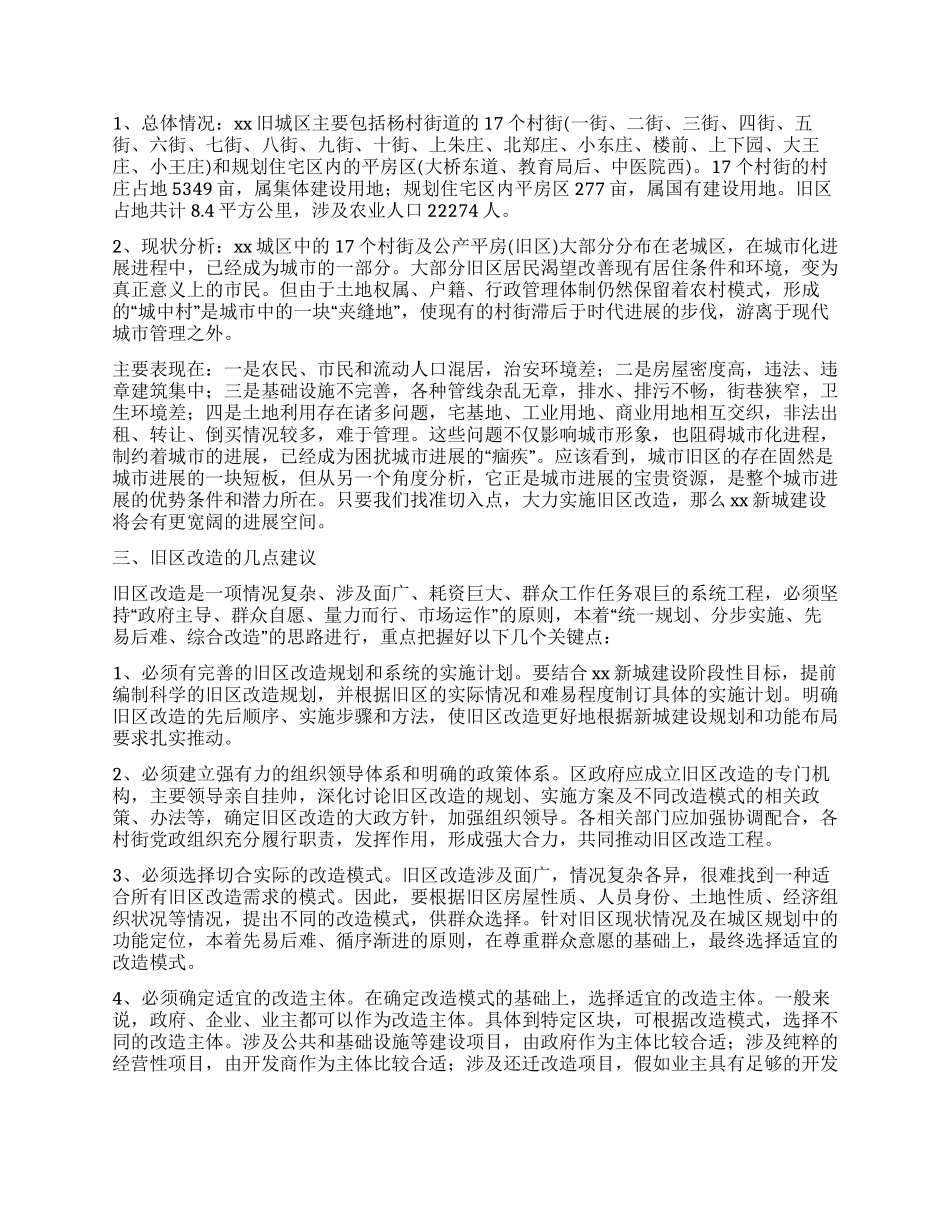 1、总体情况：xx 旧城区主要包括杨村街道的 17 个村街(一街、二街、三街、四街、五街、六街、七街、八街、九街、十街、上朱庄、北郑庄、小东庄、楼前、上下园、大王庄、小王庄)和规划住宅区内的平房区(大桥东道、教育局后、中医院西)。17 个村街的村庄占地 5349 亩，属集体建设用地；规划住宅区内平房区 277 亩，属国有建设用地。旧区占地共计 8.4 平方公里，涉及农业人口 22274 人。

2、现状分析：xx 城区中的 17 个村街及公产平房(旧区)大部分分布在老城区，在城市化进展进程中，已经成为城市的一部分。大部分旧区居民渴望改善现有居住条件和环境，变为真正意义上的市民。但由于土地权属、户籍、行政管理体制仍然保留着农村模式，形成的“城中村”是城市中的一块“夹缝地”，使现有的村街滞后于时代进展的步伐，游离于现代城市管理之外。

主要表现在：一是农民、市民和流动人口混居，治安环境差；二是房屋密度高，违法、违章建筑集中；三是基础设施不完善，各种管线杂乱无章，排水、排污不畅，街巷狭窄，卫生环境差；四是土地利用存在诸多问题，宅基地、工业用地、商业用地相互交织，非法出租、转让、倒买情况较多，难于管理。这些问题不仅影响城市形象，也阻碍城市化进程，制约着城市的进展，已经成为困扰城市进展的“痼疾”。应该看到，城市旧区的存在固然是城市进展的一块短板，但从另一个角度分析，它正是城市进展的宝贵资源，是整个城市进展的优势条件和潜力所在。只要我们找准切入点，大力实施旧区改造，那么 xx 新城建设将会有更宽阔的进展空间。

三、旧区改造的几点建议

旧区改造是一项情况复杂、涉及面广、耗资巨大、群众工作任务艰巨的系统工程，必须坚持“政府主导、群众自愿、量力而行、市场运作”的原则，本着“统一规划、分步实施、先易后难、综合改造”的思路进行，重点把握好以下几个关键点：

1、必须有完善的旧区改造规划和系统的实施计划。要结合 xx 新城建设阶段性目标，提前编制科学的旧区改造规划，并根据旧区的实际情况和难易程度制订具体的实施计划。明确旧区改造的先后顺序、实施步骤和方法，使旧区改造更好地根据新城建设规划和功能布局要求扎实推动。

2、必须建立强有力的组织领导体系和明确的政策体系。区政府应成立旧区改造的专门机构，主要领导亲自挂帅，深化讨论旧区改造的规划、实施方案及不同改造模式的相关政策、办法等，确定旧区改造的大政方针，加强组织领导。各相关部门应加强协调配合，各村街党政组织充分履行职责，发挥作用，形成强大合力，共同推动旧区改造工程。

3、必须选择切合实际的改造模式。旧区改造涉及面广，情况复杂各异，很难找到一种适合所有旧区改造需求的模式。因此，要根据旧区房屋性质、人员身份、土地性质、经济组织状况等情况，提出不同的改造模式，供群众选择。针对旧区现状情况及在城区规划中的功能定位，本着先易后难、循序渐进的原则，在尊重群众意愿的基础上，最终选择适宜的改造模式。

4、必须确定适宜的改造主体。在确定改造模式的基础上，选择适宜的改造主体。一般来说，政府、企业、业主都可以作为改造主体。具体到特定区块，可根据改造模式，选择不同的改造主体。涉及公共和基础设施等建设项目，由政府作为主体比较合适；涉及纯粹的经营性项目，由开发商作为主体比较合适；涉及还迁改造项目，假如业主具有足够的开发